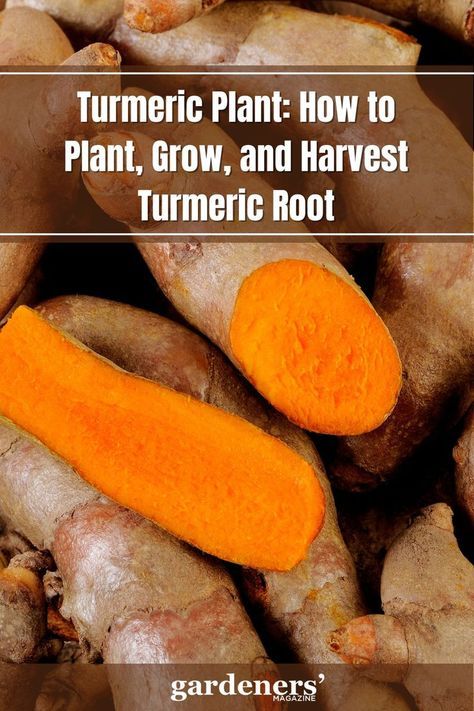 Turmeric Plant: How to Plant, Grow, and Harvest Turmeric Root

gardeners' MAGAZINE